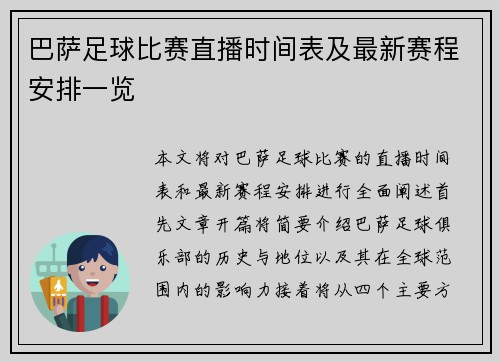 巴萨足球比赛直播时间表及最新赛程安排一览

本文将对巴萨足球比赛的直播时间表和最新赛程安排进行全面阐述首先文章开篇将简要介绍巴萨足球俱乐部的历史与地位以及其在全球范围内的影响力接着将从四个主要方